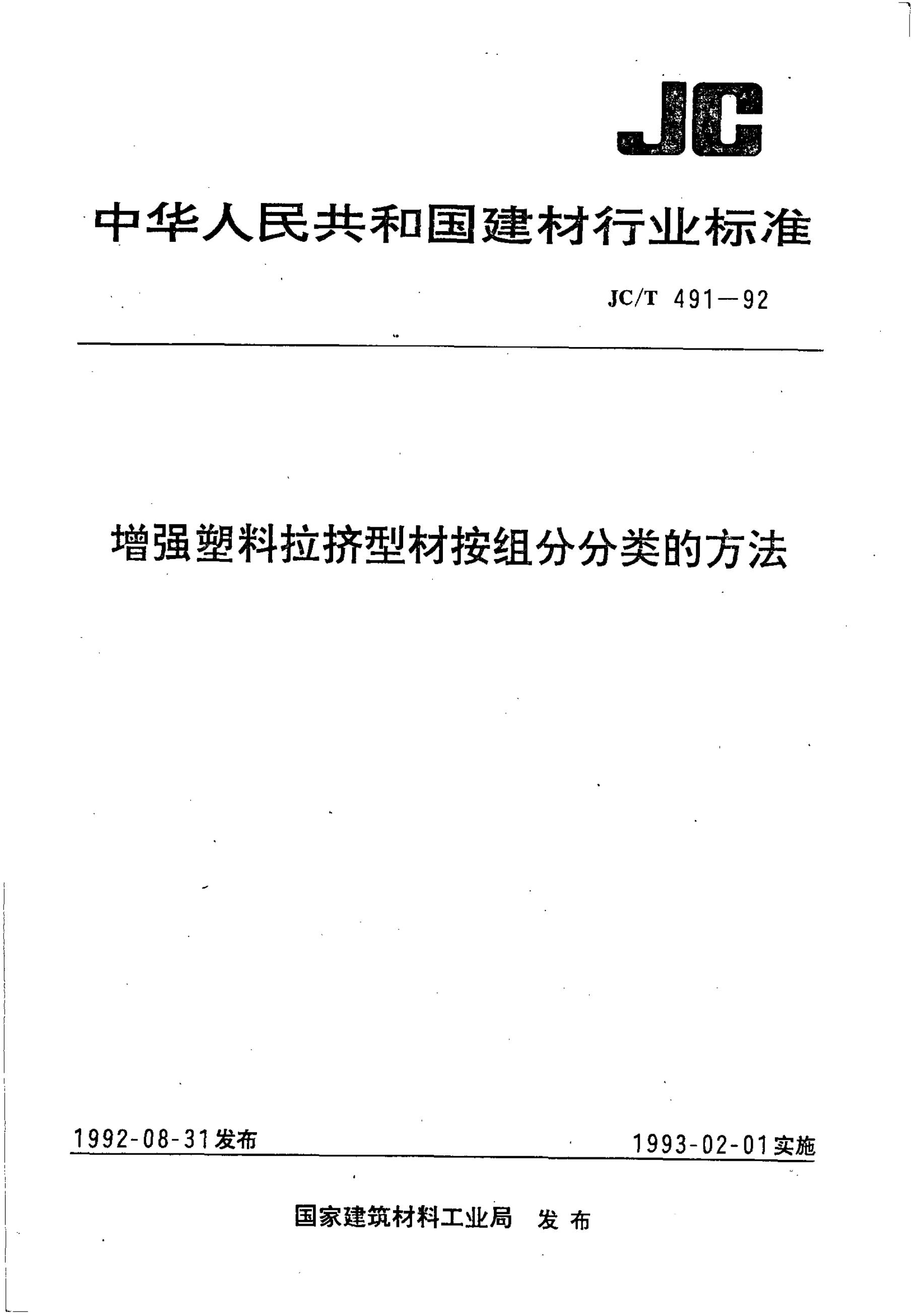 JC

中华人民共和国建材行业标准

JC/T 491—92

增强塑料拉挤型材按组分分类的方法

1992-08-31发布

1993-02-01实施

国家建筑材料工业局 发布